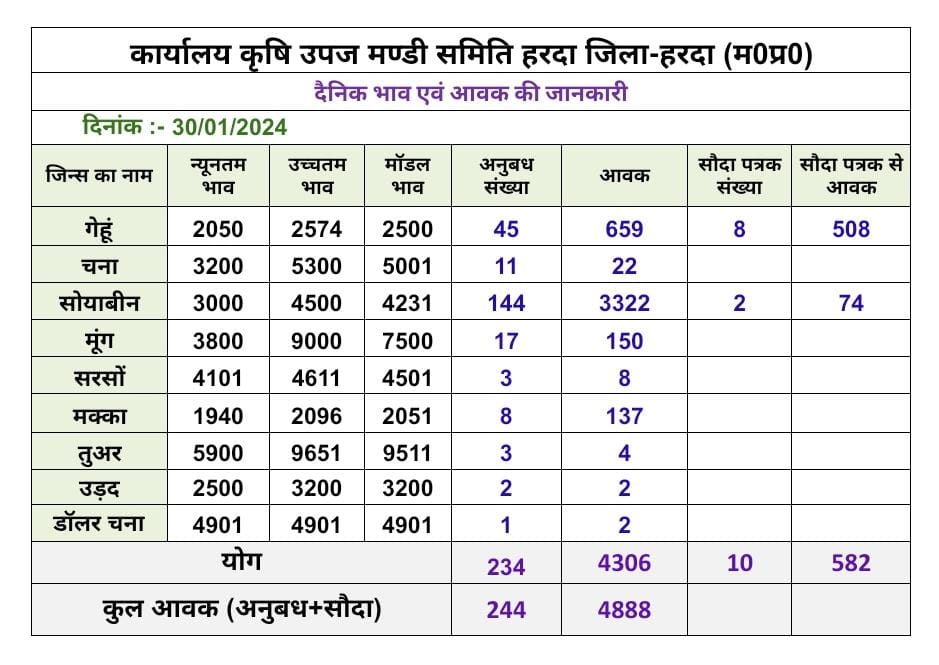 कार्यालय कृषि उपज मण्डी समिति हरदा जिला-हरदा (म0प्र0)

दैनिक भाव एवं आवक की जानकारी

दिनांक :- 30/01/2024

| जिन्स का नाम | न्यूनतम भाव | उच्चतम भाव | मॉडल भाव | अनुबध संख्या | आवक | सौदा पत्रक संख्या | सौदा पत्रक से आवक |
|---|---|---|---|---|---|---|---|
| गेहूं | 2050 | 2574 | 2500 | 45 | 659 | 8 | 508 |
| चना | 3200 | 5300 | 5001 | 11 | 22 | | |
| सोयाबीन | 3000 | 4500 | 4231 | 144 | 3322 | 2 | 74 |
| मूंग | 3800 | 9000 | 7500 | 17 | 150 | | |
| सरसों | 4101 | 4611 | 4501 | 3 | 8 | | |
| मक्का | 1940 | 2096 | 2051 | 8 | 137 | | |
| तुअर | 5900 | 9651 | 9511 | 3 | 4 | | |
| उड़द | 2500 | 3200 | 3200 | 2 | 2 | | |
| डॉलर चना | 4901 | 4901 | 4901 | 1 | 2 | | |
| योग | | | | 234 | 4306 | 10 | 582 |
| कुल आवक (अनुबध+सौदा) | | | | 244 | 4888 | | |